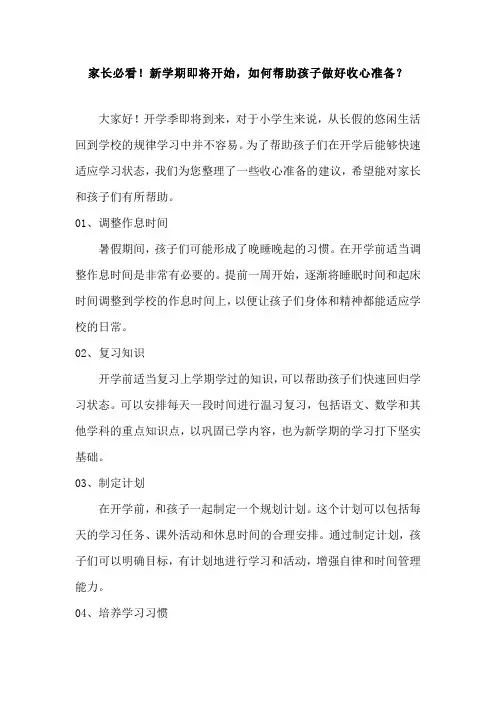 家长必看！新学期即将开始，如何帮助孩子做好收心准备？

大家好！开学季即将到来，对于小学生来说，从长假的悠闲生活回到学校的规律学习中并不容易。为了帮助孩子们在开学后能够快速适应学习状态，我们为您整理了一些收心准备的建议，希望能对家长和孩子们有所帮助。

01、调整作息时间

暑假期间，孩子们可能形成了晚睡晚起的习惯。在开学前适当调整作息时间是非常有必要的。提前一周开始，逐渐将睡眠时间和起床时间调整到学校的作息时间上，以便让孩子们身体和精神都能适应学校的日常。

02、复习知识

开学前适当复习上学期学过的知识，可以帮助孩子们快速回归学习状态。可以安排每天一段时间进行温习复习，包括语文、数学和其他学科的重点知识点，以巩固已学内容，也为新学期的学习打下坚实基础。

03、制定计划

在开学前，和孩子一起制定一个规划计划。这个计划可以包括每天的学习任务、课外活动和休息时间的合理安排。通过制定计划，孩子们可以明确目标，有计划地进行学习和活动，增强自律和时间管理能力。

04、培养学习习惯